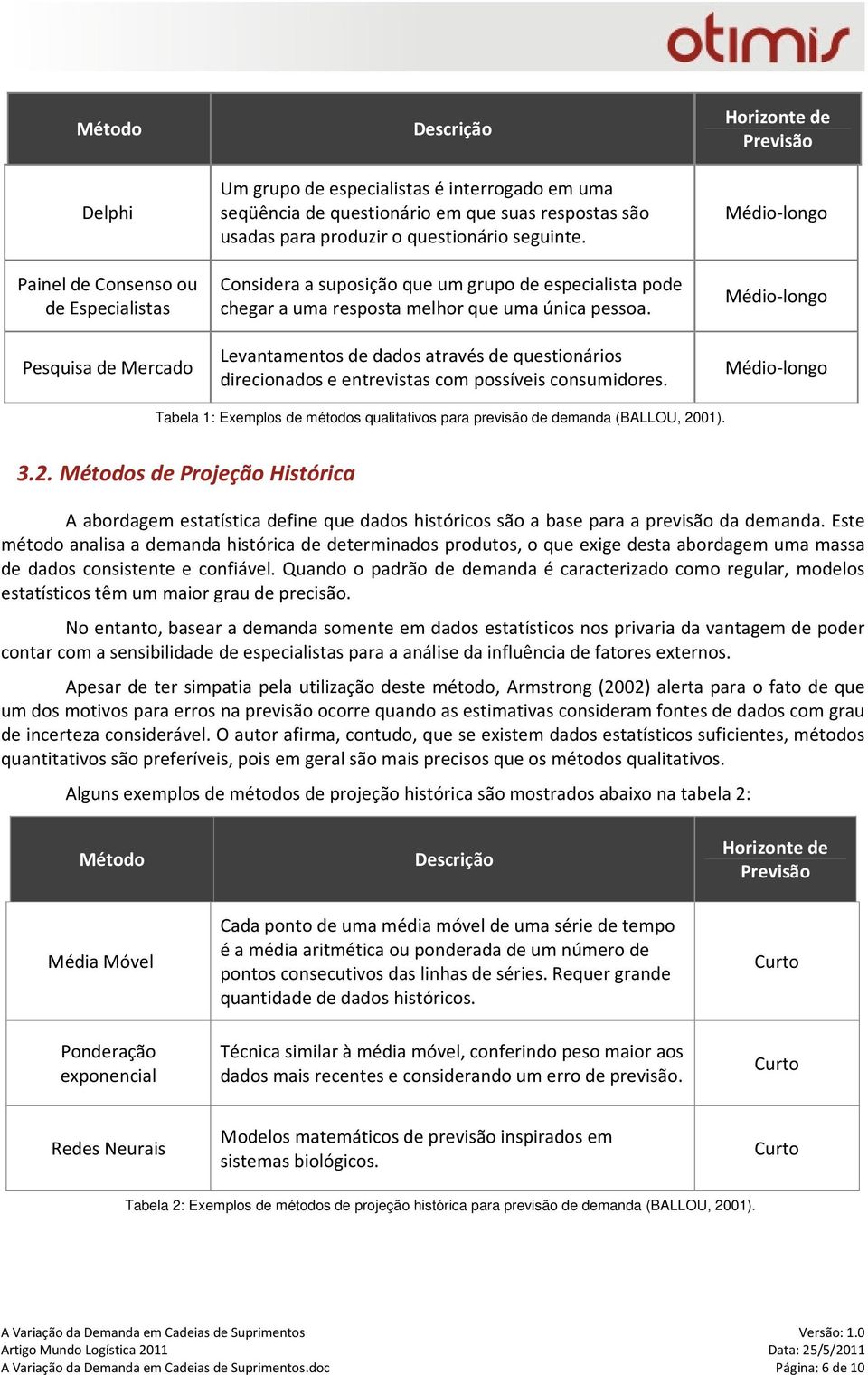 otimis

| Método | Descrição | Horizonte de Previsão |
|---|---|---|
| Delphi | Um grupo de especialistas é interrogado em uma seqüência de questionário em que suas respostas são usadas para produzir o questionário seguinte. | Médio-longo |
| Painel de Consenso ou de Especialistas | Considera a suposição que um grupo de especialista pode chegar a uma resposta melhor que uma única pessoa. | Médio-longo |
| Pesquisa de Mercado | Levantamentos de dados através de questionários direcionados e entrevistas com possíveis consumidores. | Médio-longo |

Tabela 1: Exemplos de métodos qualitativos para previsão de demanda (BALLOU, 2001).

3.2. Métodos de Projeção Histórica

A abordagem estatística define que dados históricos são a base para a previsão da demanda. Este método analisa a demanda histórica de determinados produtos, o que exige desta abordagem uma massa de dados consistente e confiável. Quando o padrão de demanda é caracterizado como regular, modelos estatísticos têm um maior grau de precisão.

No entanto, basear a demanda somente em dados estatísticos nos privaria da vantagem de poder contar com a sensibilidade de especialistas para a análise da influência de fatores externos.

Apesar de ter simpatia pela utilização deste método, Armstrong (2002) alerta para o fato de que um dos motivos para erros na previsão ocorre quando as estimativas consideram fontes de dados com grau de incerteza considerável. O autor afirma, contudo, que se existem dados estatísticos suficientes, métodos quantitativos são preferíveis, pois em geral são mais precisos que os métodos qualitativos.

Alguns exemplos de métodos de projeção histórica são mostrados abaixo na tabela 2:

| Método | Descrição | Horizonte de Previsão |
|---|---|---|
| Média Móvel | Cada ponto de uma média móvel de uma série de tempo é a média aritmética ou ponderada de um número de pontos consecutivos das linhas de séries. Requer grande quantidade de dados históricos. | Curto |
| Ponderação exponencial | Técnica similar à média móvel, conferindo peso maior aos dados mais recentes e considerando um erro de previsão. | Curto |
| Redes Neurais | Modelos matemáticos de previsão inspirados em sistemas biológicos. | Curto |

Tabela 2: Exemplos de métodos de projeção histórica para previsão de demanda (BALLOU, 2001).

A Variação da Demanda em Cadeias de Suprimentos
Artigo Mundo Logística 2011
A Variação da Demanda em Cadeias de Suprimentos.doc
Versão: 1.0
Data: 25/5/2011
Página: 6 de 10